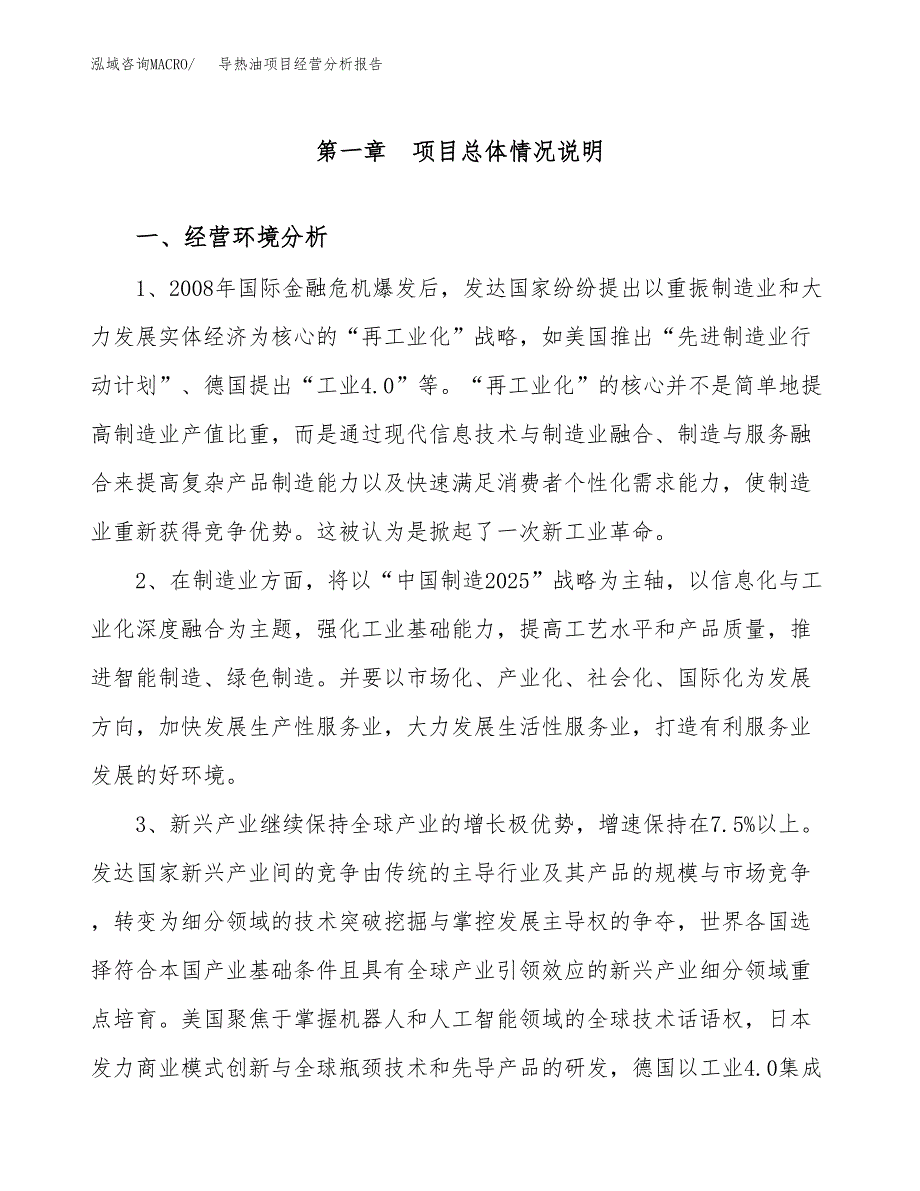 泓域咨询MACRO/　导热油项目经营分析报告

第一章　项目总体情况说明

一、经营环境分析

1、2008年国际金融危机爆发后，发达国家纷纷提出以重振制造业和大力发展实体经济为核心的“再工业化”战略，如美国推出“先进制造业行动计划”、德国提出“工业4.0”等。“再工业化”的核心并不是简单地提高制造业产值比重，而是通过现代信息技术与制造业融合、制造与服务融合来提高复杂产品制造能力以及快速满足消费者个性化需求能力，使制造业重新获得竞争优势。这被认为是掀起了一次新工业革命。

2、在制造业方面，将以“中国制造2025”战略为主轴，以信息化与工业化深度融合为主题，强化工业基础能力，提高工艺水平和产品质量，推进智能制造、绿色制造。并要以市场化、产业化、社会化、国际化为发展方向，加快发展生产性服务业，大力发展生活性服务业，打造有利服务业发展的好环境。

3、新兴产业继续保持全球产业的增长极优势，增速保持在7.5%以上。发达国家新兴产业间的竞争由传统的主导行业及其产品的规模与市场竞争，转变为细分领域的技术突破挖掘与掌控发展主导权的争夺，世界各国选择符合本国产业基础条件且具有全球产业引领效应的新兴产业细分领域重点培育。美国聚焦于掌握机器人和人工智能领域的全球技术话语权，日本发力商业模式创新与全球瓶颈技术和先导产品的研发，德国以工业4.0集成